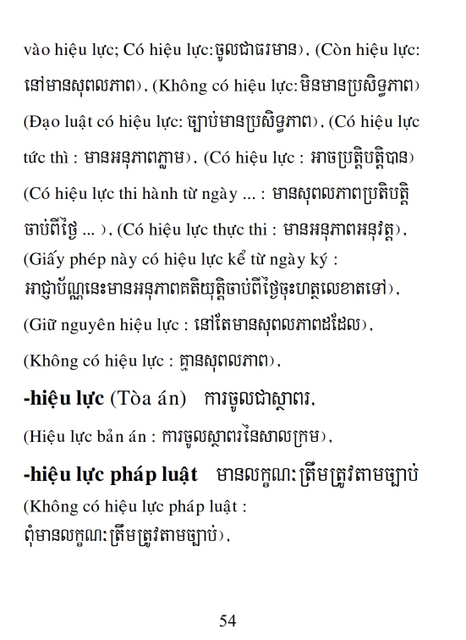 vào hiệu lực; Có hiệu lực:ចូលជាធរមាន), (Còn hiệu lực: នៅមានសុពលភាព), (Không có hiệu lực:មិនមានប្រសិទ្ធភាព) (Đạo luật có hiệu lực: ច្បាប់មានប្រសិទ្ធភាព), (Có hiệu lực tức thì : មានអនុភាពភ្លាម), (Có hiệu lực : អាចប្រត្តិបត្តិបាន) (Có hiệu lực thi hành từ ngày ... : មានសុពលភាពប្រតិបត្តិ ចាប់ពីថ្ងៃ ... ), (Có hiệu lực thực thi : មានអនុភាពអនុវត្ត), (Giấy phép này có hiệu lực kể từ ngày ký : អាជ្ញាប័ណ្ណនេះមានអនុភាពគតិយុត្តិចាប់ពីថ្ងៃចុះហត្ថលេខាតទៅ), (Giữ nguyên hiệu lực : នៅតែមានសុពលភាពដដែល), (Không có hiệu lực : គ្មានសុពលភាព),

-hiệu lực (Tòa án) ការចូលជាស្ថាពរ,

(Hiệu lực bản án : ការចូលស្ថាពរនៃសាលក្រម),

-hiệu lực pháp luật មានលក្ខណៈត្រឹមត្រូវតាមច្បាប់

(Không có hiệu lực pháp luật : ពុំមានលក្ខណៈត្រឹមត្រូវតាមច្បាប់),

54